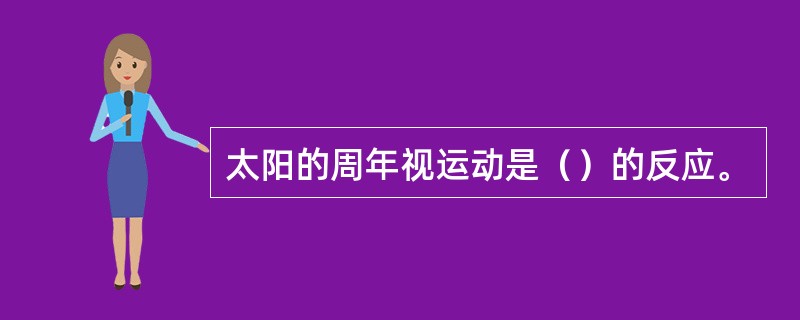 太阳的周年视运动是（）的反应。